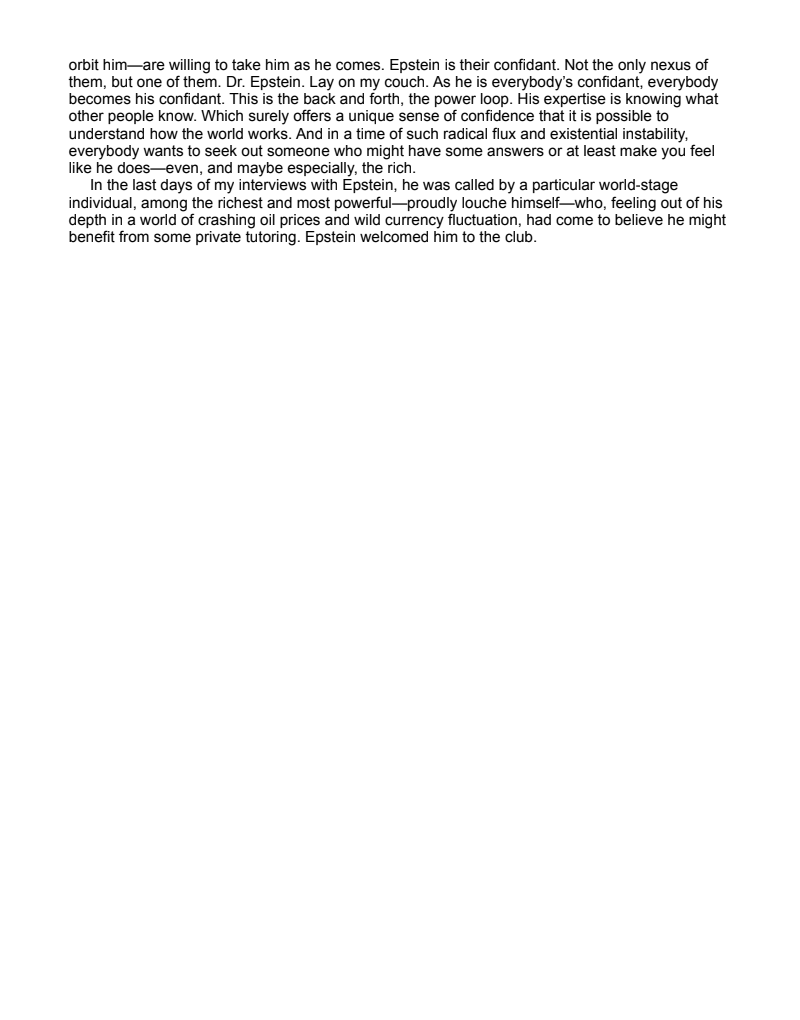 orbit him—are willing to take him as he comes. Epstein is their confidant. Not the only nexus of them, but one of them. Dr. Epstein. Lay on my couch. As he is everybody's confidant, everybody becomes his confidant. This is the back and forth, the power loop. His expertise is knowing what other people know. Which surely offers a unique sense of confidence that it is possible to understand how the world works. And in a time of such radical flux and existential instability, everybody wants to seek out someone who might have some answers or at least make you feel like he does—even, and maybe especially, the rich.

In the last days of my interviews with Epstein, he was called by a particular world-stage individual, among the richest and most powerful—proudly louche himself—who, feeling out of his depth in a world of crashing oil prices and wild currency fluctuation, had come to believe he might benefit from some private tutoring. Epstein welcomed him to the club.